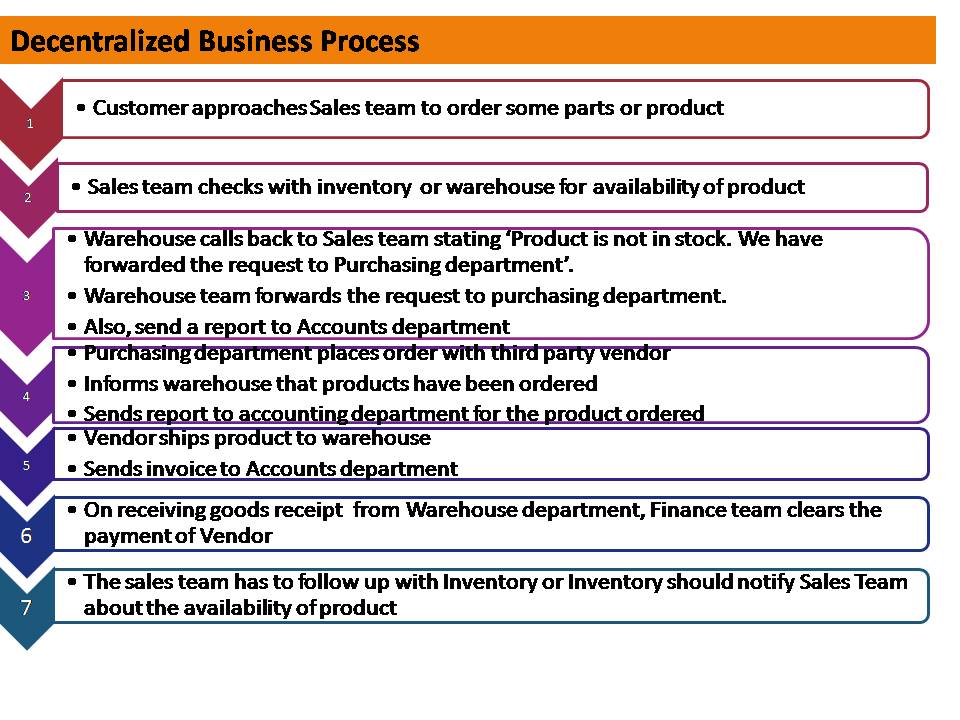 Decentralized Business Process

1

• Customer approaches Sales team to order some parts or product

2

• Sales team checks with inventory or warehouse for availability of product

3

• Warehouse calls back to Sales team stating 'Product is not in stock. We have forwarded the request to Purchasing department'.
• Warehouse team forwards the request to purchasing department.
• Also, send a report to Accounts department

4

• Purchasing department places order with third party vendor
• Informs warehouse that products have been ordered
• Sends report to accounting department for the product ordered

5

• Vendor ships product to warehouse
• Sends invoice to Accounts department

6

• On receiving goods receipt from Warehouse department, Finance team clears the payment of Vendor

7

• The sales team has to follow up with Inventory or Inventory should notify Sales Team about the availability of product